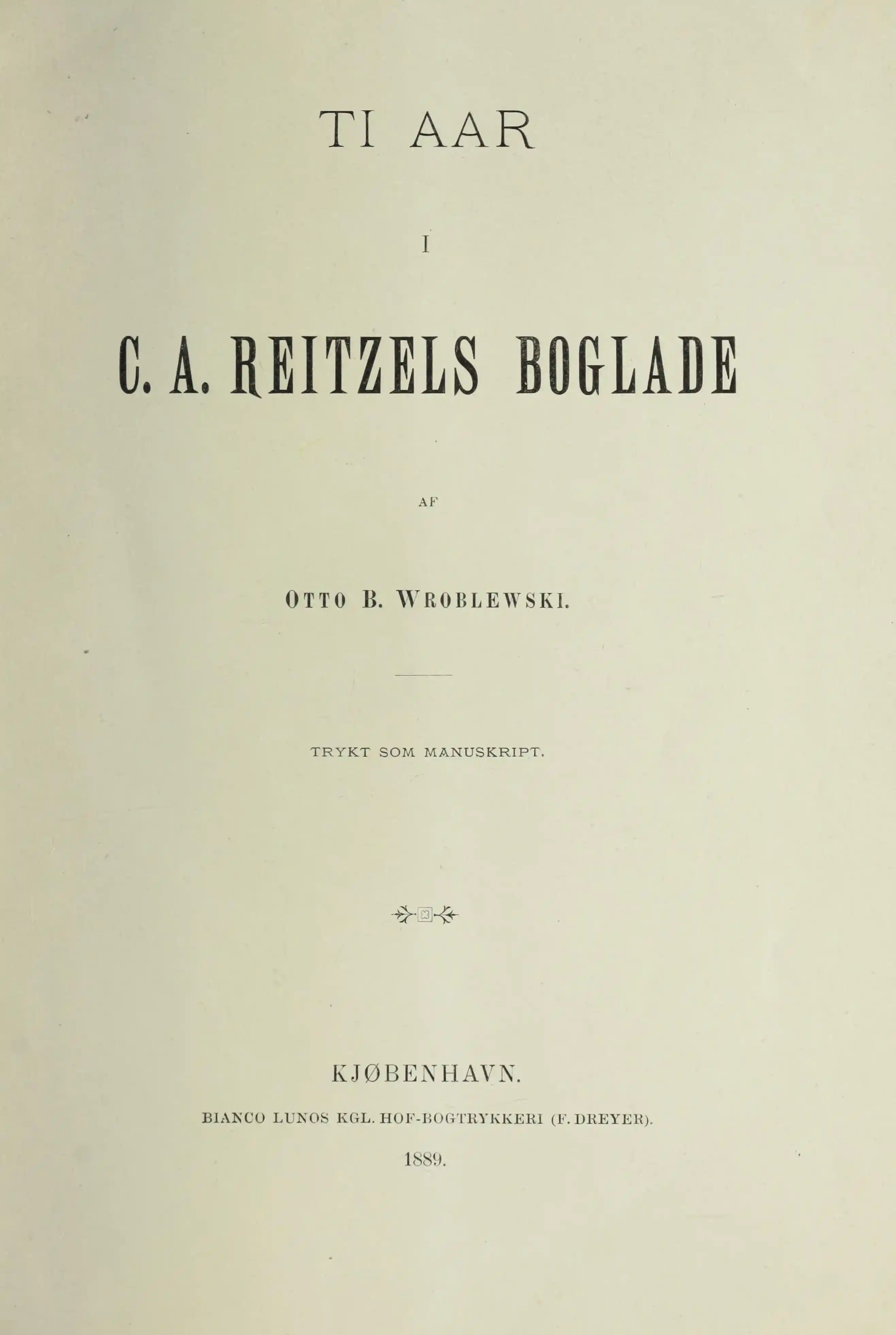 TI AAR

I

C. A. REITZELS BOGLADE

AF

OTTO B. WROBLEWSKI.

TRYKT SOM MANUSKRIPT.

KJØBENHAVN.

BIANCO LUNOS KGL. HOF-BOGTRYKKERI (F. DREYER).

1889.